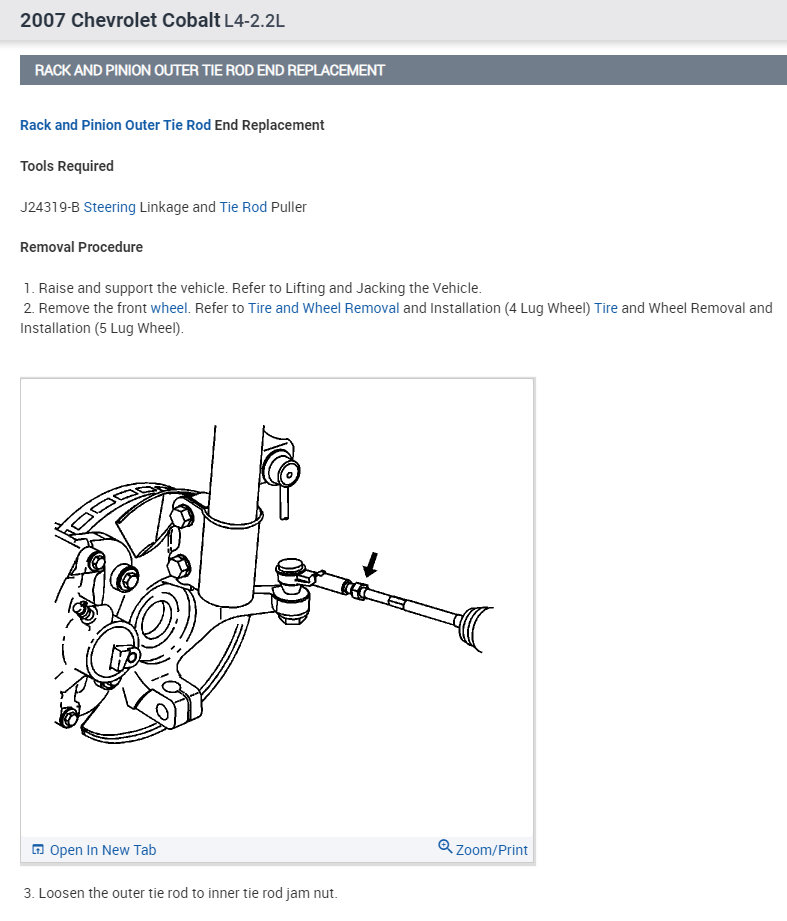 2007 Chevrolet Cobalt L4-2.2L

RACK AND PINION OUTER TIE ROD END REPLACEMENT

Rack and Pinion Outer Tie Rod End Replacement

Tools Required

J24319-B Steering Linkage and Tie Rod Puller

Removal Procedure

1. Raise and support the vehicle. Refer to Lifting and Jacking the Vehicle.
2. Remove the front wheel. Refer to Tire and Wheel Removal and Installation (4 Lug Wheel) Tire and Wheel Removal and Installation (5 Lug Wheel).

Open In New Tab

Zoom/Print

3. Loosen the outer tie rod to inner tie rod jam nut.